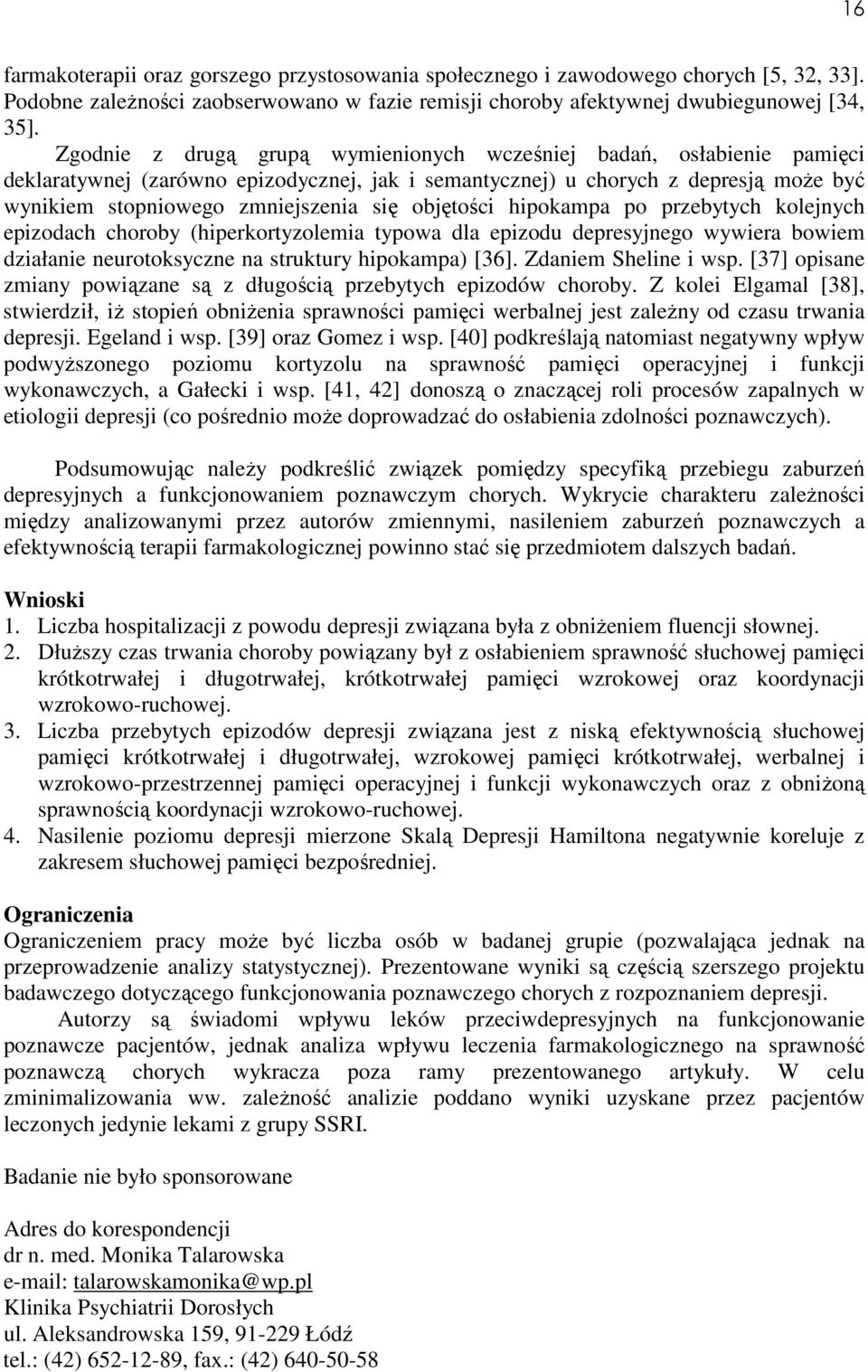 16

farmakoterapii oraz gorszego przystosowania społecznego i zawodowego chorych [5, 32, 33]. Podobne zależności zaobserwowano w fazie remisji choroby afektywnej dwubiegunowej [34, 35].

Zgodnie z drugą grupą wymienionych wcześniej badań, osłabienie pamięci deklaratywnej (zarówno epizodycznej, jak i semantycznej) u chorych z depresją może być wynikiem stopniowego zmniejszenia się objętości hipokampa po przebytych kolejnych epizodach choroby (hiperkortyzolemia typowa dla epizodu depresyjnego wywiera bowiem działanie neurotoksyczne na struktury hipokampa) [36]. Zdaniem Sheline i wsp. [37] opisane zmiany powiązane są z długością przebytych epizodów choroby. Z kolei Elgamal [38], stwierdził, iż stopień obniżenia sprawności pamięci werbalnej jest zależny od czasu trwania depresji. Egeland i wsp. [39] oraz Gomez i wsp. [40] podkreślają natomiast negatywny wpływ podwyższonego poziomu kortyzolu na sprawność pamięci operacyjnej i funkcji wykonawczych, a Gałecki i wsp. [41, 42] donoszą o znaczącej roli procesów zapalnych w etiologii depresji (co pośrednio może doprowadzać do osłabienia zdolności poznawczych).

Podsumowując należy podkreślić związek pomiędzy specyfiką przebiegu zaburzeń depresyjnych a funkcjonowaniem poznawczym chorych. Wykrycie charakteru zależności między analizowanymi przez autorów zmiennymi, nasileniem zaburzeń poznawczych a efektywnością terapii farmakologicznej powinno stać się przedmiotem dalszych badań.

Wnioski
1. Liczba hospitalizacji z powodu depresji związana była z obniżeniem fluencji słownej.
2. Dłuższy czas trwania choroby powiązany był z osłabieniem sprawność słuchowej pamięci krótkotrwałej i długotrwałej, krótkotrwałej pamięci wzrokowej oraz koordynacji wzrokowo-ruchowej.
3. Liczba przebytych epizodów depresji związana jest z niską efektywnością słuchowej pamięci krótkotrwałej i długotrwałej, wzrokowej pamięci krótkotrwałej, werbalnej i wzrokowo-przestrzennej pamięci operacyjnej i funkcji wykonawczych oraz z obniżoną sprawnością koordynacji wzrokowo-ruchowej.
4. Nasilenie poziomu depresji mierzone Skalą Depresji Hamiltona negatywnie koreluje z zakresem słuchowej pamięci bezpośredniej.

Ograniczenia
Ograniczeniem pracy może być liczba osób w badanej grupie (pozwalająca jednak na przeprowadzenie analizy statystycznej). Prezentowane wyniki są częścią szerszego projektu badawczego dotyczącego funkcjonowania poznawczego chorych z rozpoznaniem depresji.
Autorzy są świadomi wpływu leków przeciwdepresyjnych na funkcjonowanie poznawcze pacjentów, jednak analiza wpływu leczenia farmakologicznego na sprawność poznawczą chorych wykracza poza ramy prezentowanego artykuły. W celu zminimalizowania ww. zależność analizie poddano wyniki uzyskane przez pacjentów leczonych jedynie lekami z grupy SSRI.

Badanie nie było sponsorowane

Adres do korespondencji
dr n. med. Monika Talarowska
e-mail: talarowskamonika@wp.pl
Klinika Psychiatrii Dorosłych
ul. Aleksandrowska 159, 91-229 Łódź
tel.: (42) 652-12-89, fax.: (42) 640-50-58